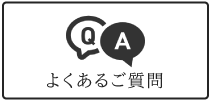 Q A
よくあるご質問